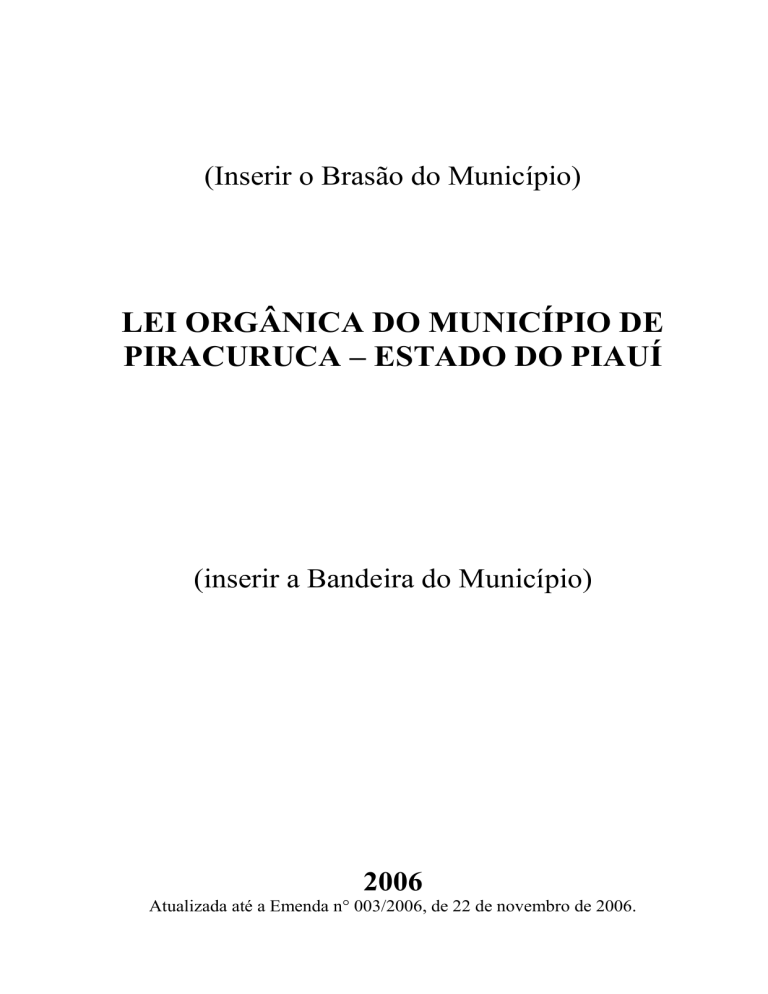 (Inserir o Brasão do Município)

LEI ORGÂNICA DO MUNICÍPIO DE PIRACURUCA – ESTADO DO PIAUÍ

(inserir a Bandeira do Município)

2006

Atualizada até a Emenda n° 003/2006, de 22 de novembro de 2006.